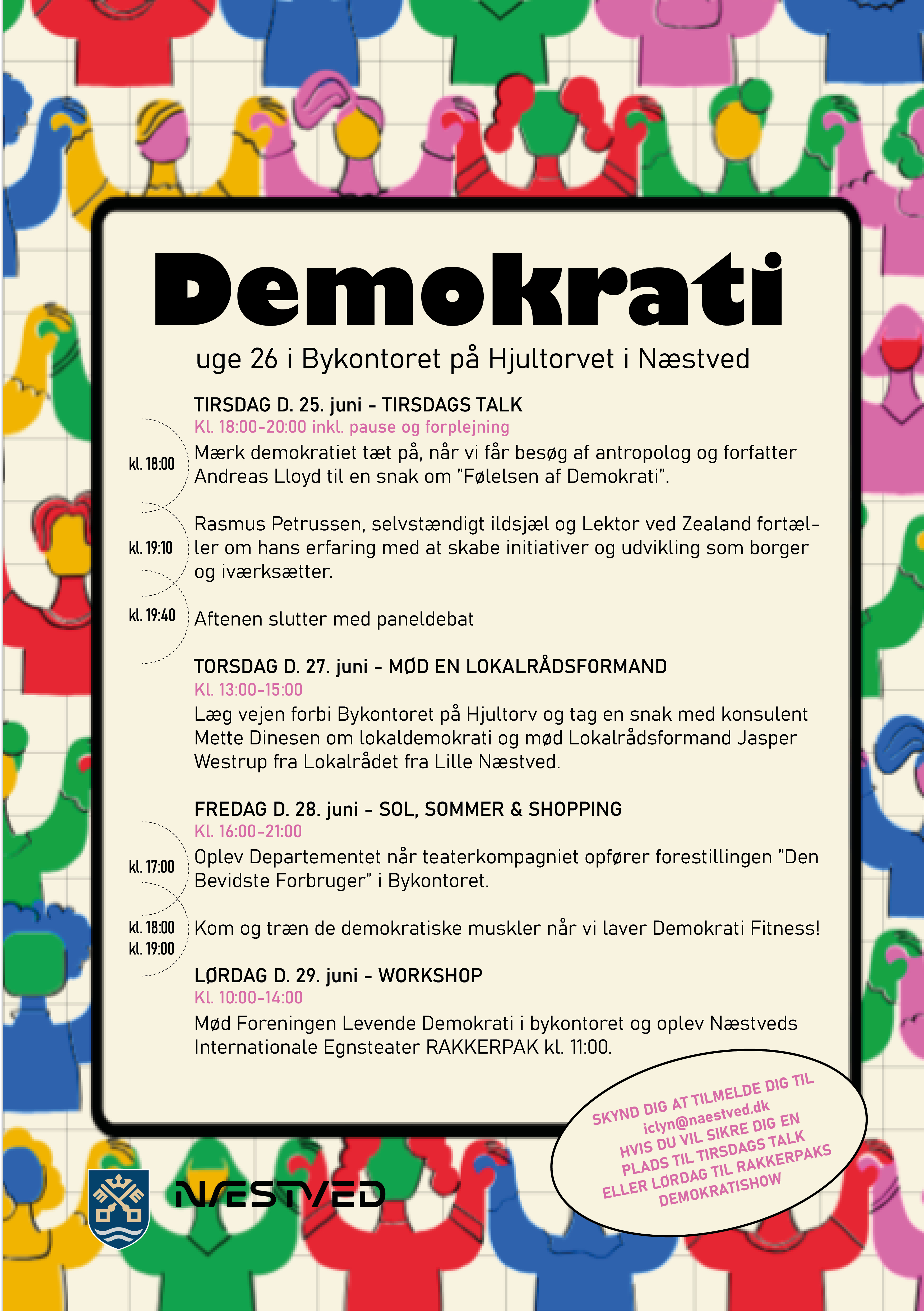 Demokrati

uge 26 i Bykontoret på Hjultorvet i Næstved

TIRSDAG D. 25. juni - TIRSDAGS TALK
Kl. 18:00-20:00 inkl. pause og forplejning

kl. 18:00
Mærk demokratiet tæt på, når vi får besøg af antropolog og forfatter Andreas Lloyd til en snak om "Følelsen af Demokrati".

kl. 19:10
Rasmus Petrussen, selvstændigt ildsjæl og Lektor ved Zealand fortæller om hans erfaring med at skabe initiativer og udvikling som borger og iværksætter.

kl. 19:40
Aftenen slutter med paneldebat

TORSDAG D. 27. juni - MØD EN LOKALRÅDSFORMAND
Kl. 13:00-15:00
Læg vejen forbi Bykontoret på Hjultorv og tag en snak med konsulent Mette Dinesen om lokaldemokrati og mød Lokalrådsformand Jasper Westrup fra Lokalrådet fra Lille Næstved.

FREDAG D. 28. juni - SOL, SOMMER & SHOPPING
Kl. 16:00-21:00

kl. 17:00
Oplev Departementet når teaterkompagniet opfører forestillingen "Den Bevidste Forbruger" i Bykontoret.

kl. 18:00
kl. 19:00
Kom og træn de demokratiske muskler når vi laver Demokrati Fitness!

LØRDAG D. 29. juni - WORKSHOP
Kl. 10:00-14:00
Mød Foreningen Levende Demokrati i bykontoret og oplev Næstveds Internationale Egnsteater RAKKERPAK kl. 11:00.

SKYND DIG AT TILMELDE DIG TIL iclyn@naestved.dk HVIS DU VIL SIKRE DIG EN PLADS TIL TIRSDAGS TALK ELLER LØRDAG TIL RAKKERPAKS DEMOKRATISHOW

NÆSTVED